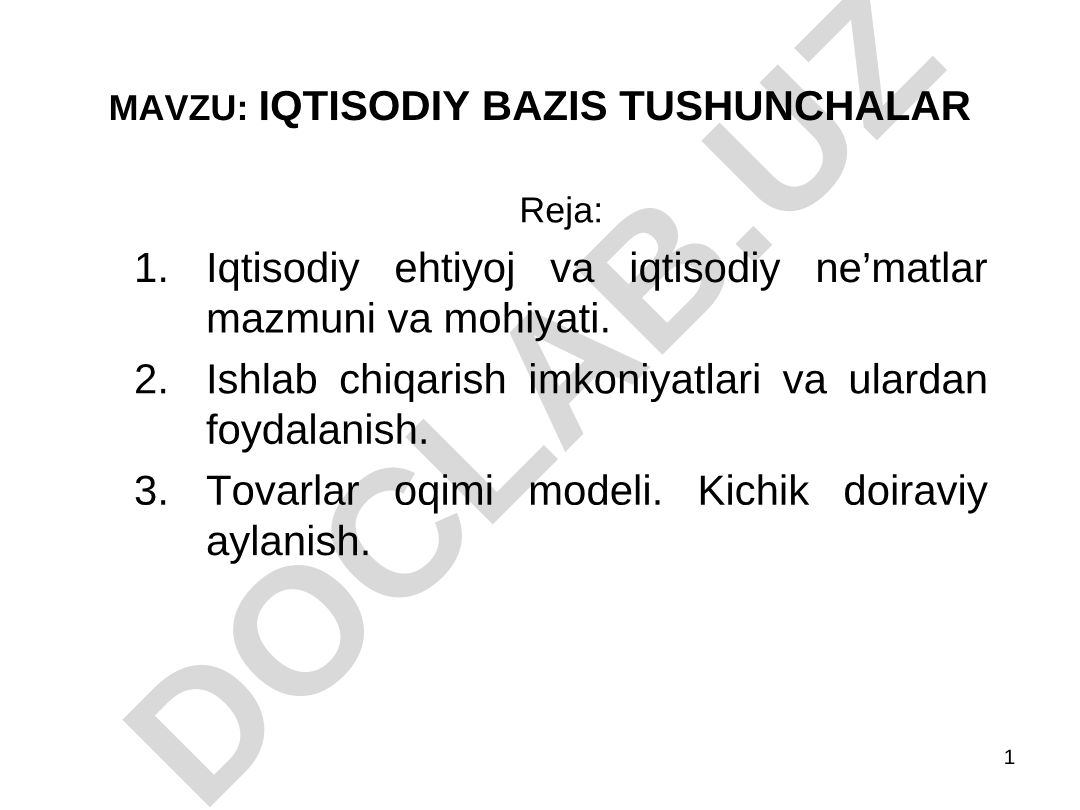 MAVZU: IQTISODIY BAZIS TUSHUNCHALAR

Reja:

1. Iqtisodiy ehtiyoj va iqtisodiy ne’matlar mazmuni va mohiyati.
2. Ishlab chiqarish imkoniyatlari va ulardan foydalanish.
3. Tovarlar oqimi modeli. Kichik doiraviy aylanish.

DOCLAB.UZ

1